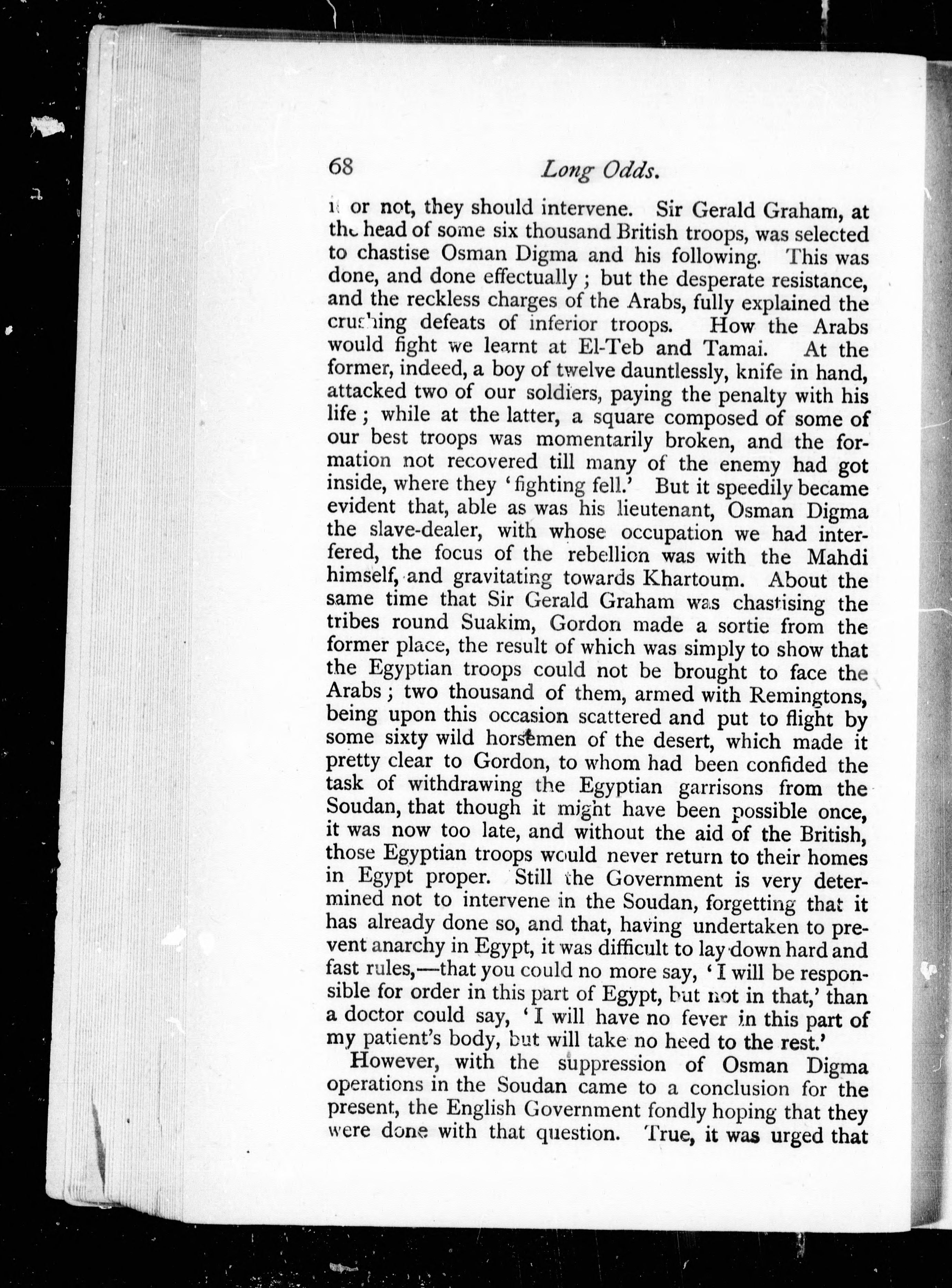 68 Long Odds.

it or not, they should intervene. Sir Gerald Graham, at the head of some six thousand British troops, was selected to chastise Osman Digma and his following. This was done, and done effectually; but the desperate resistance, and the reckless charges of the Arabs, fully explained the crushing defeats of inferior troops. How the Arabs would fight we learnt at El-Teb and Tamai. At the former, indeed, a boy of twelve dauntlessly, knife in hand, attacked two of our soldiers, paying the penalty with his life; while at the latter, a square composed of some of our best troops was momentarily broken, and the formation not recovered till many of the enemy had got inside, where they 'fighting fell.' But it speedily became evident that, able as was his lieutenant, Osman Digma the slave-dealer, with whose occupation we had interfered, the focus of the rebellion was with the Mahdi himself, and gravitating towards Khartoum. About the same time that Sir Gerald Graham was chastising the tribes round Suakim, Gordon made a sortie from the former place, the result of which was simply to show that the Egyptian troops could not be brought to face the Arabs; two thousand of them, armed with Remingtons, being upon this occasion scattered and put to flight by some sixty wild horsemen of the desert, which made it pretty clear to Gordon, to whom had been confided the task of withdrawing the Egyptian garrisons from the Soudan, that though it might have been possible once, it was now too late, and without the aid of the British, those Egyptian troops would never return to their homes in Egypt proper. Still the Government is very determined not to intervene in the Soudan, forgetting that it has already done so, and that, having undertaken to prevent anarchy in Egypt, it was difficult to lay down hard and fast rules,—that you could no more say, 'I will be responsible for order in this part of Egypt, but not in that,' than a doctor could say, 'I will have no fever in this part of my patient's body, but will take no heed to the rest.'

However, with the suppression of Osman Digma operations in the Soudan came to a conclusion for the present, the English Government fondly hoping that they were done with that question. True, it was urged that